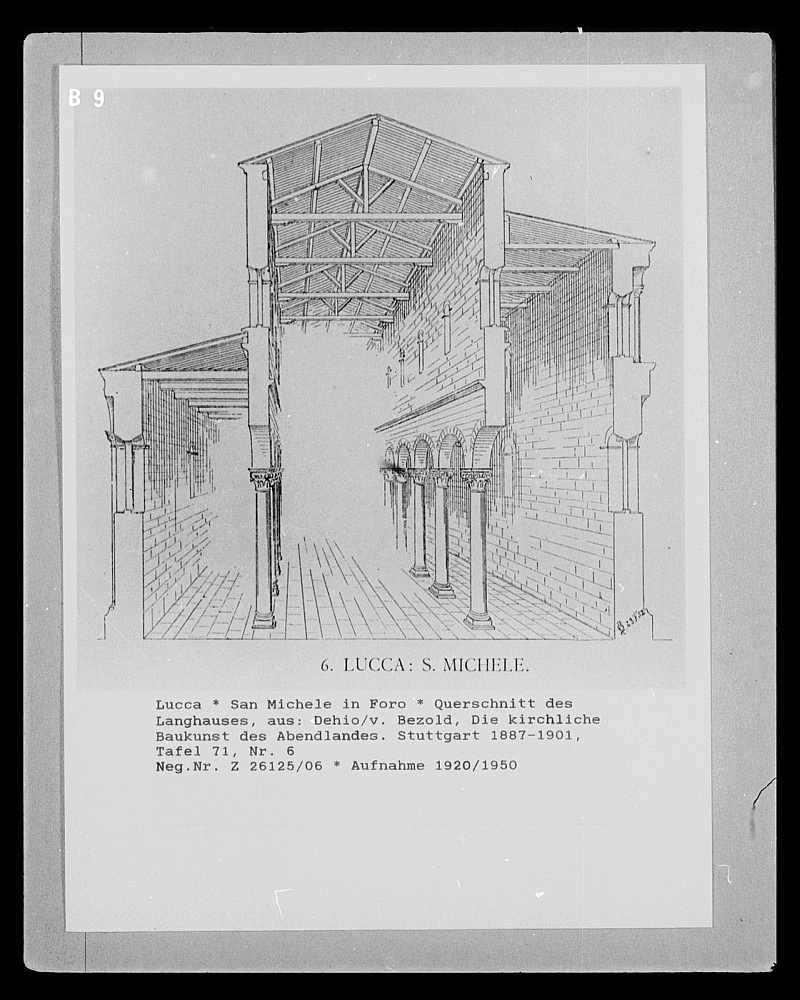 B 9

6. LUCCA: S. MICHELE.

Lucca * San Michele in Foro * Querschnitt des Langhauses, aus: Dehio/v. Bezold, Die kirchliche Baukunst des Abendlandes. Stuttgart 1887-1901, Tafel 71, Nr. 6
Neg.Nr. Z 26125/06 * Aufnahme 1920/1950